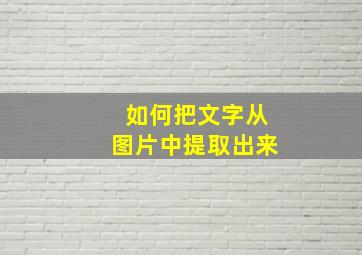 如何把文字从
图片中提取出来